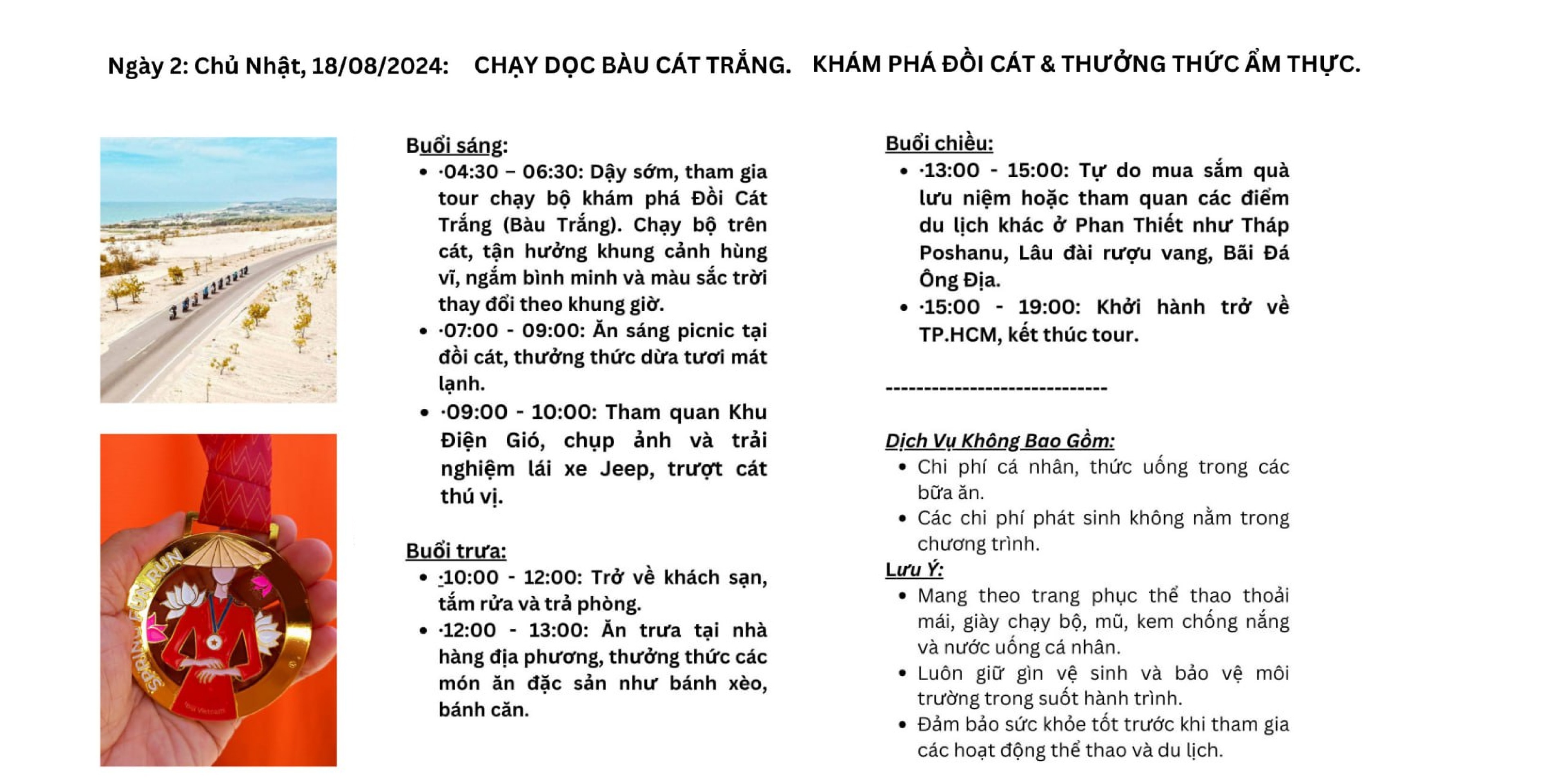 Ngày 2: Chủ Nhật, 18/08/2024: CHẠY DỌC BÀU CÁT TRẮNG. KHÁM PHÁ ĐỒI CÁT & THƯỞNG THỨC ẨM THỰC.

SPRING FUN RUN

Buổi sáng:
- ·04:30 – 06:30: Dậy sớm, tham gia tour chạy bộ khám phá Đồi Cát Trắng (Bàu Trắng). Chạy bộ trên cát, tận hưởng khung cảnh hùng vĩ, ngắm bình minh và màu sắc trời thay đổi theo khung giờ.
- ·07:00 - 09:00: Ăn sáng picnic tại đồi cát, thưởng thức dừa tươi mát lạnh.
- ·09:00 - 10:00: Tham quan Khu Điện Gió, chụp ảnh và trải nghiệm lái xe Jeep, trượt cát thú vị.

Buổi trưa:
- ·10:00 - 12:00: Trở về khách sạn, tắm rửa và trả phòng.
- ·12:00 - 13:00: Ăn trưa tại nhà hàng địa phương, thưởng thức các món ăn đặc sản như bánh xèo, bánh căn.

Buổi chiều:
- ·13:00 - 15:00: Tự do mua sắm quà lưu niệm hoặc tham quan các điểm du lịch khác ở Phan Thiết như Tháp Poshanu, Lâu đài rượu vang, Bãi Đá Ông Địa.
- ·15:00 - 19:00: Khởi hành trở về TP.HCM, kết thúc tour.

-----------------------------

Dịch Vụ Không Bao Gồm:
- Chi phí cá nhân, thức uống trong các bữa ăn.
- Các chi phí phát sinh không nằm trong chương trình.

Lưu Ý:
- Mang theo trang phục thể thao thoải mái, giày chạy bộ, mũ, kem chống nắng và nước uống cá nhân.
- Luôn giữ gìn vệ sinh và bảo vệ môi trường trong suốt hành trình.
- Đảm bảo sức khỏe tốt trước khi tham gia các hoạt động thể thao và du lịch.